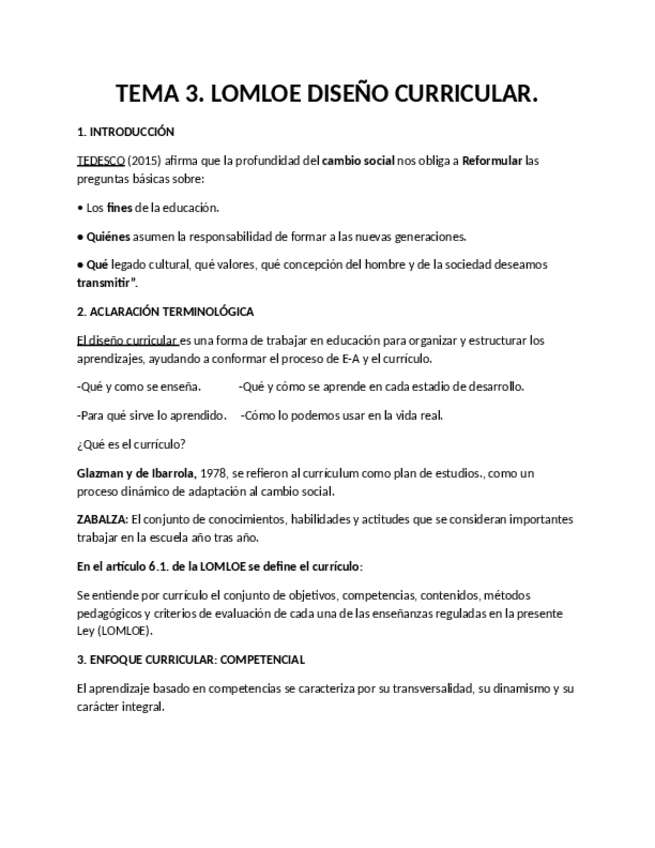 TEMA 3. LOMLOE DISEÑO CURRICULAR.

1. INTRODUCCIÓN

TEDESCO (2015) afirma que la profundidad del cambio social nos obliga a Reformular las preguntas básicas sobre:

• Los fines de la educación.

• Quiénes asumen la responsabilidad de formar a las nuevas generaciones.

• Qué legado cultural, qué valores, qué concepción del hombre y de la sociedad deseamos transmitir".

2. ACLARACIÓN TERMINOLÓGICA

El diseño curricular es una forma de trabajar en educación para organizar y estructurar los aprendizajes, ayudando a conformar el proceso de E-A y el currículo.

-Qué y como se enseña. -Qué y cómo se aprende en cada estadio de desarrollo.

-Para qué sirve lo aprendido. -Cómo lo podemos usar en la vida real.

¿Qué es el currículo?

Glazman y de Ibarrola, 1978, se refieron al currículum como plan de estudios., como un proceso dinámico de adaptación al cambio social.

ZABALZA: El conjunto de conocimientos, habilidades y actitudes que se consideran importantes trabajar en la escuela año tras año.

En el artículo 6.1. de la LOMLOE se define el currículo:

Se entiende por currículo el conjunto de objetivos, competencias, contenidos, métodos pedagógicos y criterios de evaluación de cada una de las enseñanzas reguladas en la presente Ley (LOMLOE).

3. ENFOQUE CURRICULAR: COMPETENCIAL

El aprendizaje basado en competencias se caracteriza por su transversalidad, su dinamismo y su carácter integral.